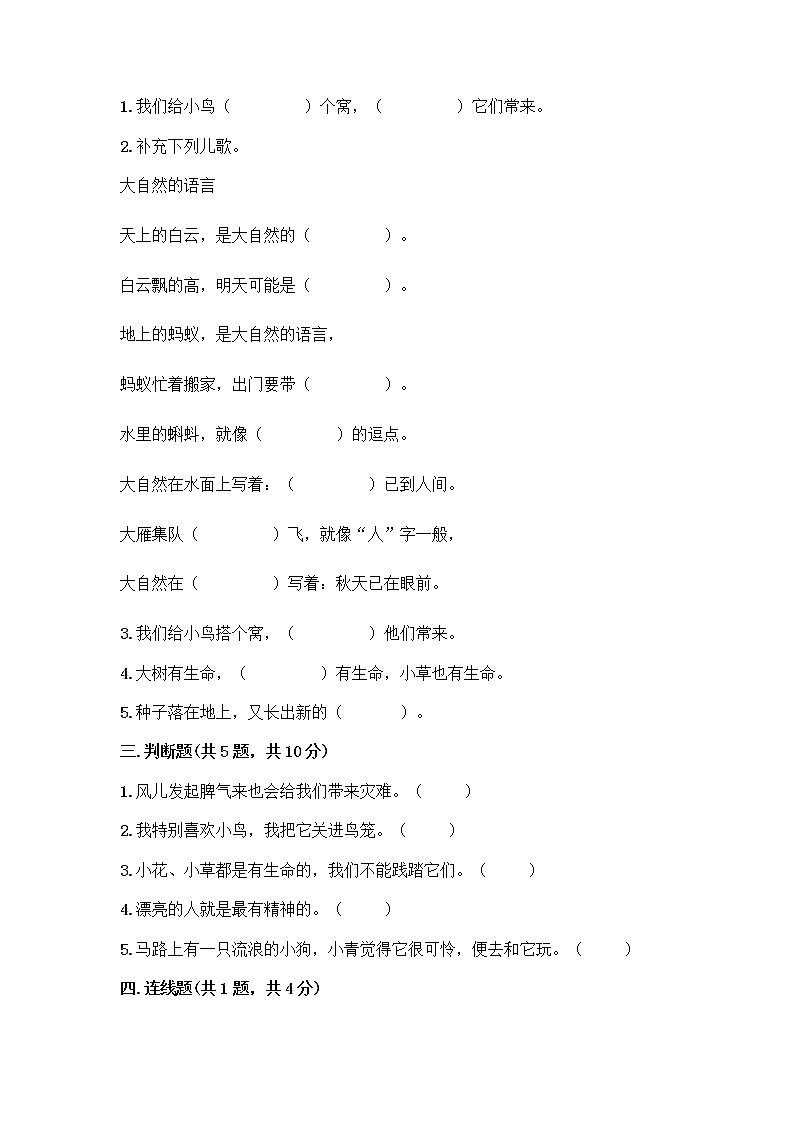 1. 我们给小鸟（　　　　）个窝，（　　　　）它们常来。

2. 补充下列儿歌。

大自然的语言

天上的白云，是大自然的（　　　　）。

白云飘的高，明天可能是（　　　　）。

地上的蚂蚁，是大自然的语言，

蚂蚁忙着搬家，出门要带（　　　　）。

水里的蝌蚪，就像（　　　　）的逗点。

大自然在水面上写着：（　　　　）已到人间。

大雁集队（　　　　）飞，就像“人”字一般，

大自然在（　　　　）写着：秋天已在眼前。

3. 我们给小鸟搭个窝，（　　　　）他们常来。

4. 大树有生命，（　　　　）有生命，小草也有生命。

5. 种子落在地上，又长出新的（　　　）。

三. 判断题(共 5 题，共 10 分)

1. 风儿发起脾气来也会给我们带来灾难。（　　）

2. 我特别喜欢小鸟，我把它关进鸟笼。（　　）

3. 小花、小草都是有生命的，我们不能践踏它们。（　　）

4. 漂亮的人就是最有精神的。（　　）

5. 马路上有一只流浪的小狗，小青觉得它很可怜，便去和它玩。（　　）

四. 连线题(共 1 题，共 4 分)